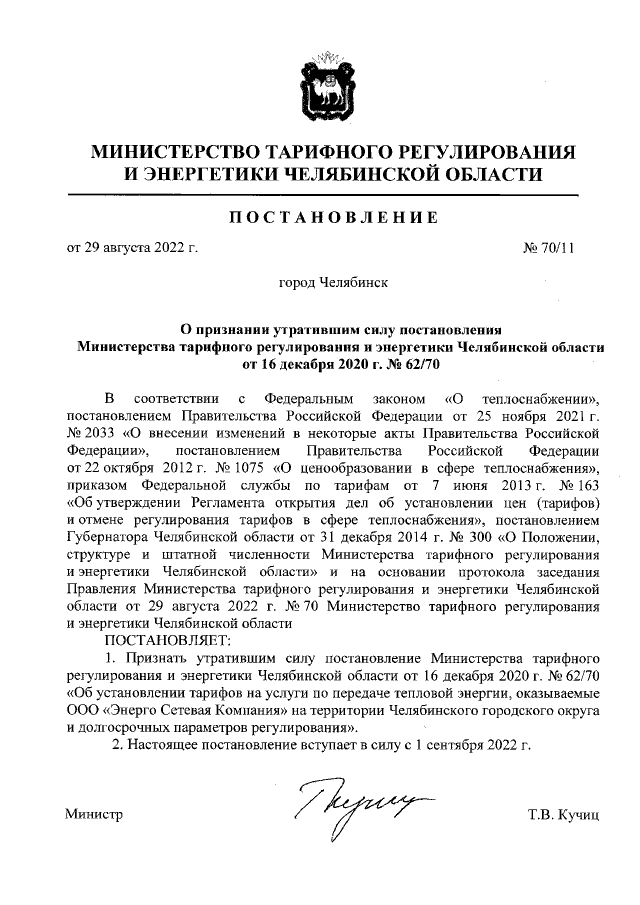 МИНИСТЕРСТВО ТАРИФНОГО РЕГУЛИРОВАНИЯ И ЭНЕРГЕТИКИ ЧЕЛЯБИНСКОЙ ОБЛАСТИ

ПОСТАНОВЛЕНИЕ

от 29 августа 2022 г. № 70/11

город Челябинск

О признании утратившим силу постановления Министерства тарифного регулирования и энергетики Челябинской области от 16 декабря 2020 г. № 62/70

В соответствии с Федеральным законом «О теплоснабжении», постановлением Правительства Российской Федерации от 25 ноября 2021 г. № 2033 «О внесении изменений в некоторые акты Правительства Российской Федерации», постановлением Правительства Российской Федерации от 22 октября 2012 г. № 1075 «О ценообразовании в сфере теплоснабжения», приказом Федеральной службы по тарифам от 7 июня 2013 г. № 163 «Об утверждении Регламента открытия дел об установлении цен (тарифов) и отмене регулирования тарифов в сфере теплоснабжения», постановлением Губернатора Челябинской области от 31 декабря 2014 г. № 300 «О Положении, структуре и штатной численности Министерства тарифного регулирования и энергетики Челябинской области» и на основании протокола заседания Правления Министерства тарифного регулирования и энергетики Челябинской области от 29 августа 2022 г. № 70 Министерство тарифного регулирования и энергетики Челябинской области

ПОСТАНОВЛЯЕТ:

1. Признать утратившим силу постановление Министерства тарифного регулирования и энергетики Челябинской области от 16 декабря 2020 г. № 62/70 «Об установлении тарифов на услуги по передаче тепловой энергии, оказываемые ООО «Энерго Сетевая Компания» на территории Челябинского городского округа и долгосрочных параметров регулирования».

2. Настоящее постановление вступает в силу с 1 сентября 2022 г.

Министр Т.В. Кучиц